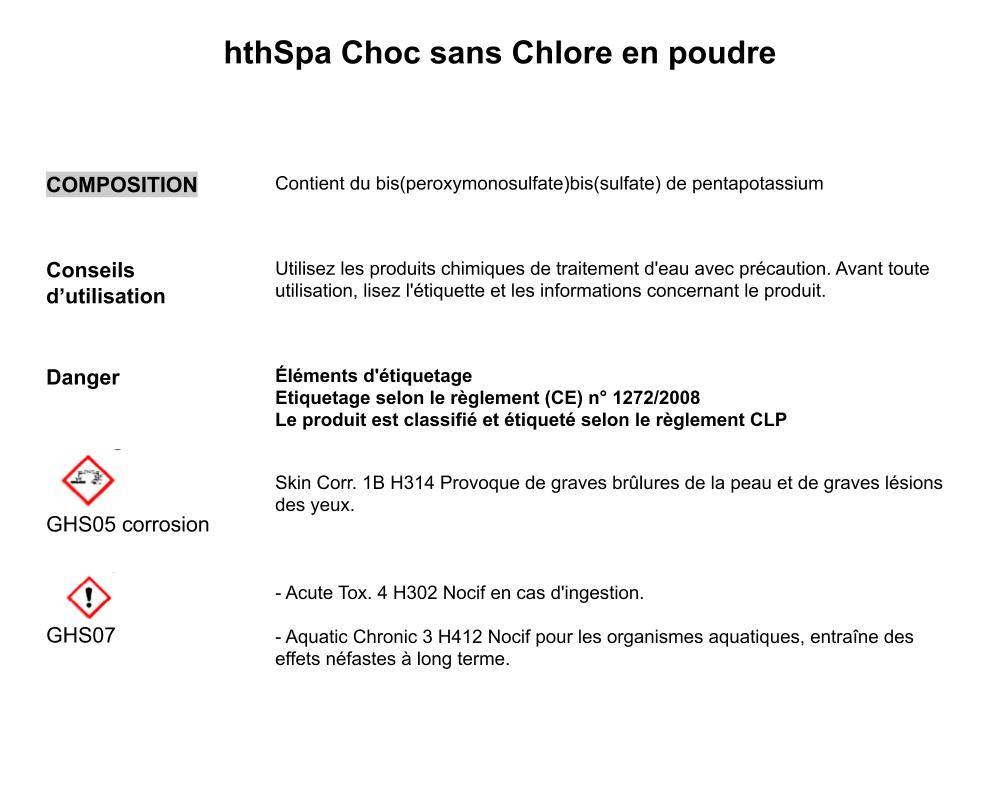 hthSpa Choc sans Chlore en poudre

COMPOSITION

Contient du bis(peroxymonosulfate)bis(sulfate) de pentapotassium

Conseils d’utilisation

Utilisez les produits chimiques de traitement d'eau avec précaution. Avant toute utilisation, lisez l'étiquette et les informations concernant le produit.

Danger

Éléments d'étiquetage
Etiquetage selon le règlement (CE) n° 1272/2008
Le produit est classifié et étiqueté selon le règlement CLP

GHS05 corrosion

Skin Corr. 1B H314 Provoque de graves brûlures de la peau et de graves lésions des yeux.

GHS07

- Acute Tox. 4 H302 Nocif en cas d'ingestion.

- Aquatic Chronic 3 H412 Nocif pour les organismes aquatiques, entraîne des effets néfastes à long terme.